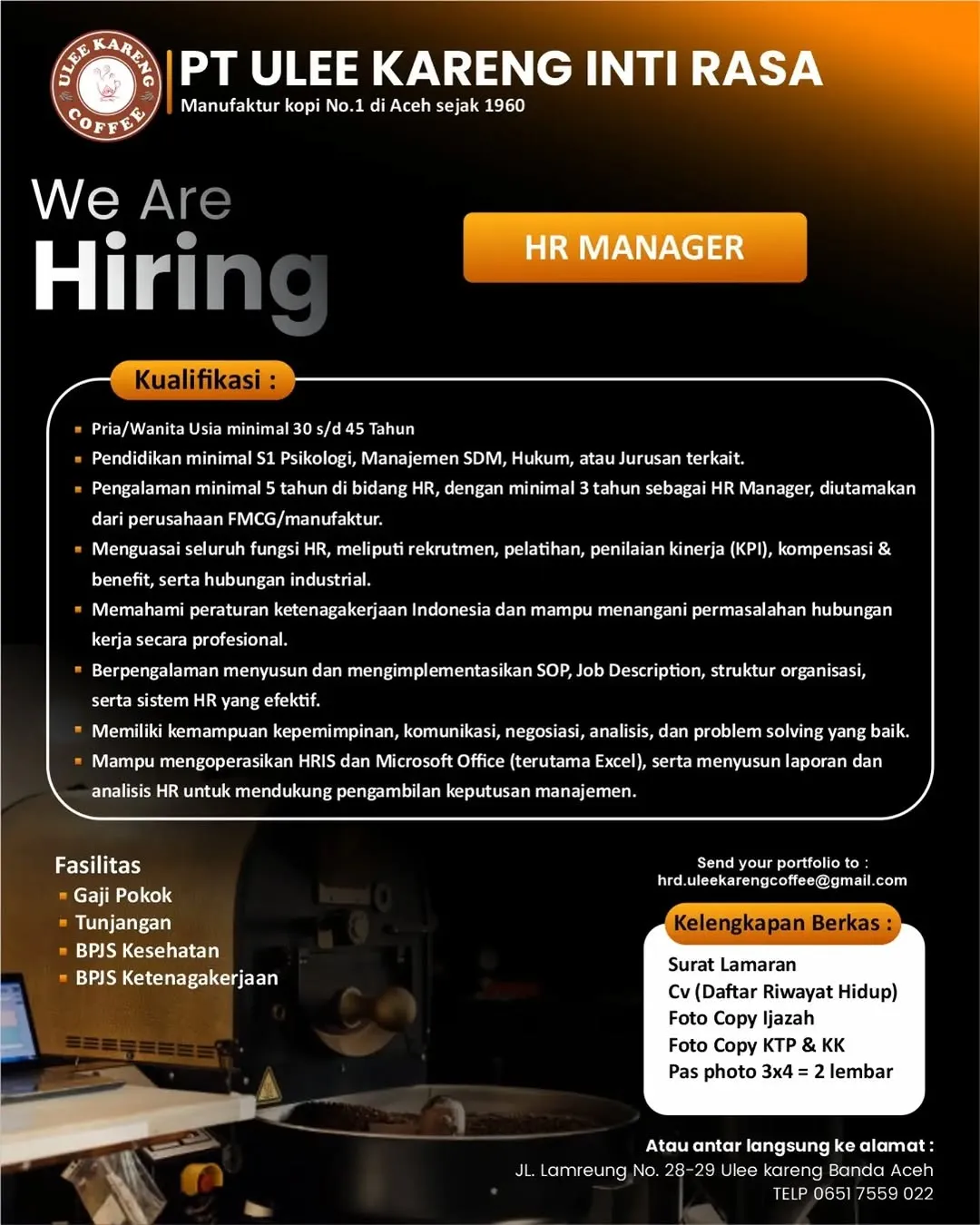 ULEE KARENG COFFEE

PT ULEE KARENG INTI RASA
Manufaktur kopi No.1 di Aceh sejak 1960

We Are
Hiring

HR MANAGER

Kualifikasi :

- Pria/Wanita Usia minimal 30 s/d 45 Tahun
- Pendidikan minimal S1 Psikologi, Manajemen SDM, Hukum, atau Jurusan terkait.
- Pengalaman minimal 5 tahun di bidang HR, dengan minimal 3 tahun sebagai HR Manager, diutamakan dari perusahaan FMCG/manufaktur.
- Menguasai seluruh fungsi HR, meliputi rekrutmen, pelatihan, penilaian kinerja (KPI), kompensasi & benefit, serta hubungan industrial.
- Memahami peraturan ketenagakerjaan Indonesia dan mampu menangani permasalahan hubungan kerja secara profesional.
- Berpengalaman menyusun dan mengimplementasikan SOP, Job Description, struktur organisasi, serta sistem HR yang efektif.
- Memiliki kemampuan kepemimpinan, komunikasi, negosiasi, analisis, dan problem solving yang baik.
- Mampu mengoperasikan HRIS dan Microsoft Office (terutama Excel), serta menyusun laporan dan analisis HR untuk mendukung pengambilan keputusan manajemen.

Fasilitas
- Gaji Pokok
- Tunjangan
- BPJS Kesehatan
- BPJS Ketenagakerjaan

Send your portfolio to :
hrd.uleekarengcoffee@gmail.com

Kelengkapan Berkas :
Surat Lamaran
Cv (Daftar Riwayat Hidup)
Foto Copy Ijazah
Foto Copy KTP & KK
Pas photo 3x4 = 2 lembar

Atau antar langsung ke alamat :
JL. Lamreung No. 28-29 Ulee kareng Banda Aceh
TELP 0651 7559 022